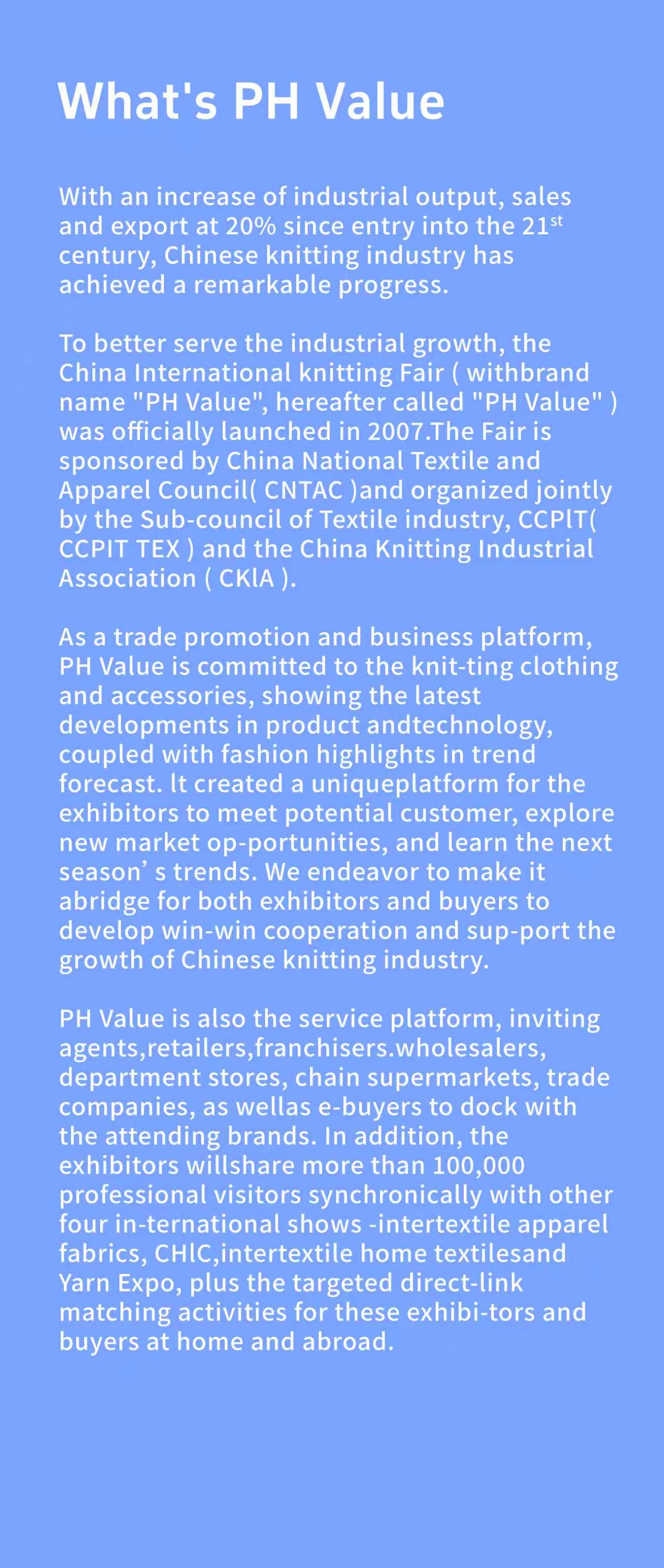 What's PH Value

With an increase of industrial output, sales and export at 20% since entry into the 21$^{st}$ century, Chinese knitting industry has achieved a remarkable progress.

To better serve the industrial growth, the China International knitting Fair ( withbrand name "PH Value", hereafter called "PH Value" ) was officially launched in 2007.The Fair is sponsored by China National Textile and Apparel Council( CNTAC )and organized jointly by the Sub-council of Textile industry, CCPlT( CCPIT TEX ) and the China Knitting Industrial Association ( CKlA ).

As a trade promotion and business platform, PH Value is committed to the knit-ting clothing and accessories, showing the latest developments in product andtechnology, coupled with fashion highlights in trend forecast. lt created a uniqueplatform for the exhibitors to meet potential customer, explore new market op-portunities, and learn the next season’ s trends. We endeavor to make it abridge for both exhibitors and buyers to develop win-win cooperation and sup-port the growth of Chinese knitting industry.

PH Value is also the service platform, inviting agents,retailers,franchisers.wholesalers, department stores, chain supermarkets, trade companies, as wellas e-buyers to dock with the attending brands. In addition, the exhibitors willshare more than 100,000 professional visitors synchronically with other four in-ternational shows -intertextile apparel fabrics, CHlC,intertextile home textilesand Yarn Expo, plus the targeted direct-link matching activities for these exhibi-tors and buyers at home and abroad.